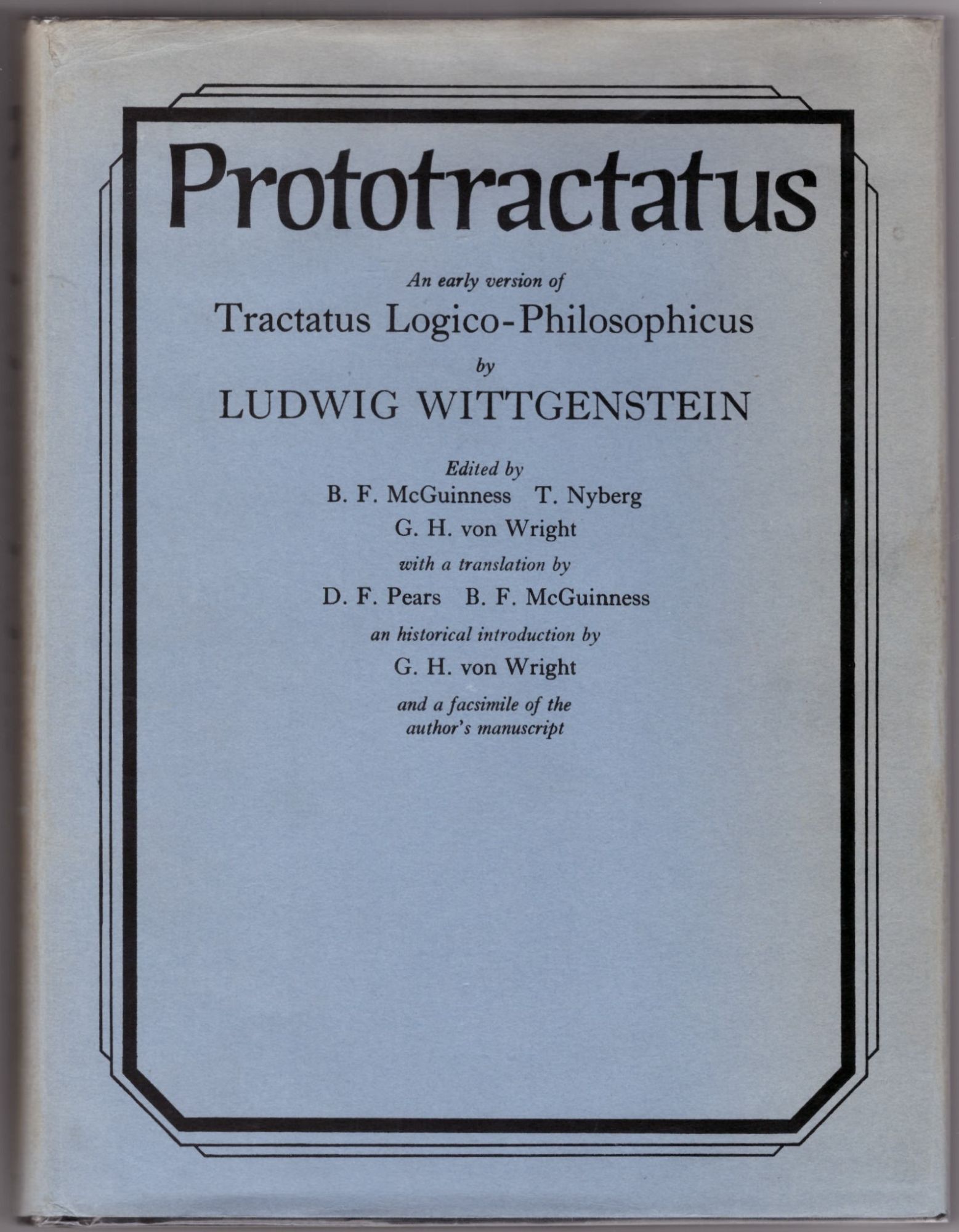 Prototractatus

An early version of

Tractatus Logico-Philosophicus

by

LUDWIG WITTGENSTEIN

Edited by

B. F. McGuinness T. Nyberg

G. H. von Wright

with a translation by

D. F. Pears B. F. McGuinness

an historical introduction by

G. H. von Wright

and a facsimile of the author's manuscript